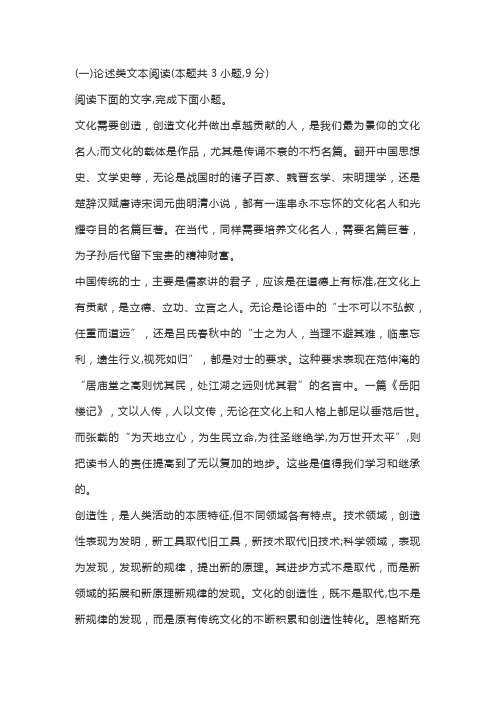 (一)论述类文本阅读(本题共 3 小题,9 分)

阅读下面的文字,完成下面小题。

文化需要创造，创造文化并做出卓越贡献的人，是我们最为景仰的文化名人;而文化的载体是作品，尤其是传诵不衰的不朽名篇。翻开中国思想史、文学史等，无论是战国时的诸子百家、魏晋玄学、宋明理学，还是楚辞汉赋唐诗宋词元曲明清小说，都有一连串永不忘怀的文化名人和光耀夺目的名篇巨著。在当代，同样需要培养文化名人，需要名篇巨著，为子孙后代留下宝贵的精神财富。

中国传统的士，主要是儒家讲的君子，应该是在道德上有标准,在文化上有贡献，是立德、立功、立言之人。无论是论语中的“士不可以不弘毅，任重而道远”，还是吕氏春秋中的“士之为人，当理不避其难，临患忘利，遗生行义,视死如归”，都是对士的要求。这种要求表现在范仲淹的“居庙堂之高则忧其民，处江湖之远则忧其君”的名言中。一篇《岳阳楼记》，文以人传，人以文传，无论在文化上和人格上都足以垂范后世。而张载的“为天地立心，为生民立命,为往圣继绝学,为万世开太平”,则把读书人的责任提高到了无以复加的地步。这些是值得我们学习和继承的。

创造性，是人类活动的本质特征,但不同领域各有特点。技术领域，创造性表现为发明，新工具取代旧工具，新技术取代旧技术;科学领域，表现为发现，发现新的规律，提出新的原理。其进步方式不是取代，而是新领域的拓展和新原理新规律的发现。文化的创造性，既不是取代,也不是新规律的发现，而是原有传统文化的不断积累和创造性转化。恩格斯充